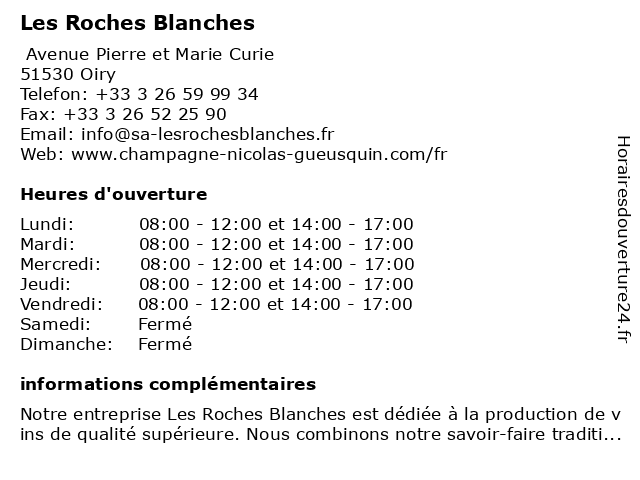 Les Roches Blanches

Avenue Pierre et Marie Curie
51530 Oiry
Telefon: +33 3 26 59 99 34
Fax: +33 3 26 52 25 90
Email: info@sa-lesrochesblanches.fr
Web: www.champagne-nicolas-gueusquin.com/fr

Heures d'ouverture

| | |
|---|---|
| Lundi: | 08:00 - 12:00 et 14:00 - 17:00 |
| Mardi: | 08:00 - 12:00 et 14:00 - 17:00 |
| Mercredi: | 08:00 - 12:00 et 14:00 - 17:00 |
| Jeudi: | 08:00 - 12:00 et 14:00 - 17:00 |
| Vendredi: | 08:00 - 12:00 et 14:00 - 17:00 |
| Samedi: | Fermé |
| Dimanche: | Fermé |

informations complémentaires

Notre entreprise Les Roches Blanches est dédiée à la production de vins de qualité supérieure. Nous combinons notre savoir-faire traditi...

Horairesdouverture24.fr